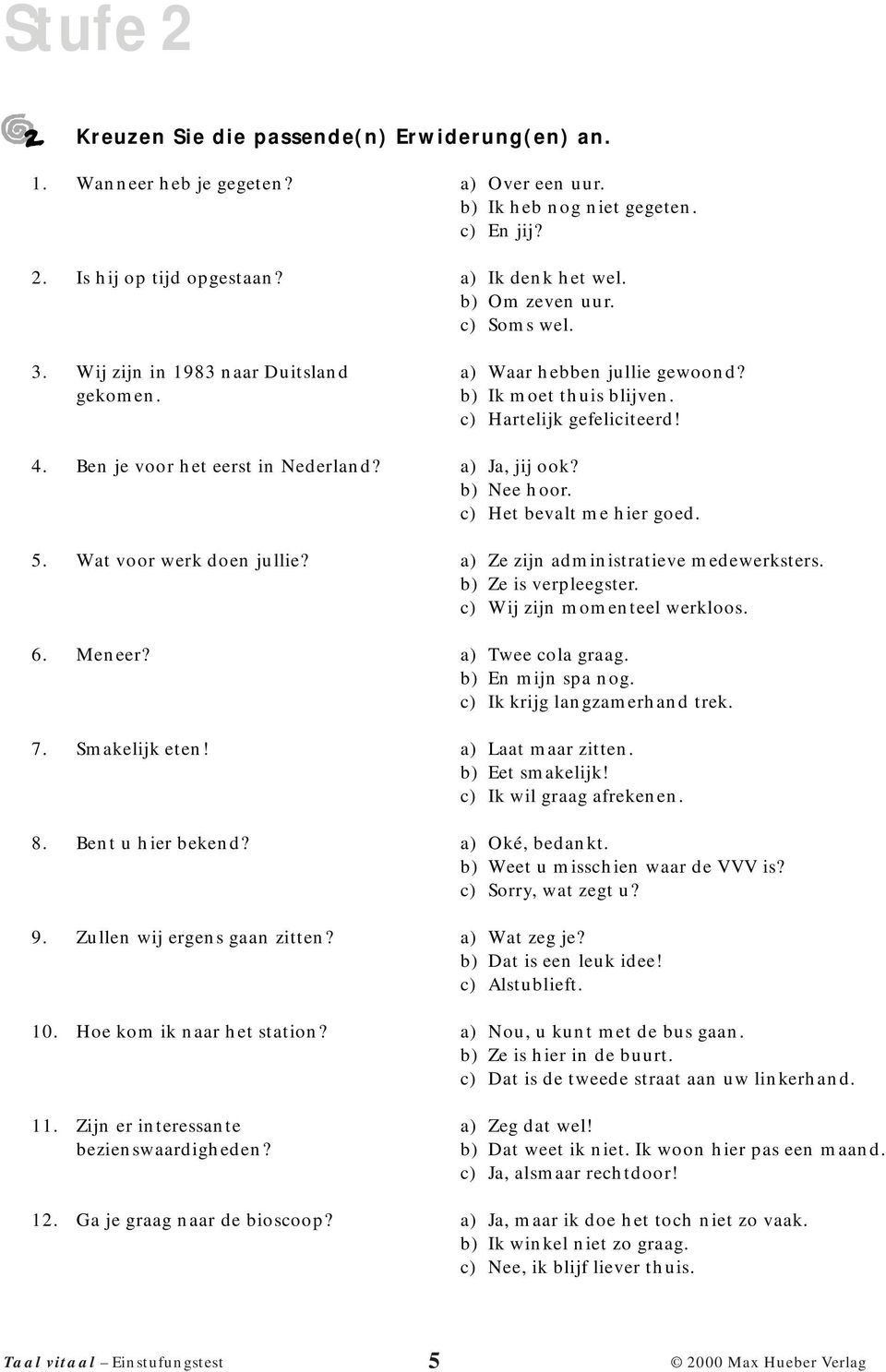 Stufe 2

2 Kreuzen Sie die passende(n) Erwiderung(en) an.

1. Wanneer heb je gegeten?
a) Over een uur.
b) Ik heb nog niet gegeten.
c) En jij?

2. Is hij op tijd opgestaan?
a) Ik denk het wel.
b) Om zeven uur.
c) Soms wel.

3. Wij zijn in 1983 naar Duitsland gekomen.
a) Waar hebben jullie gewoond?
b) Ik moet thuis blijven.
c) Hartelijk gefeliciteerd!

4. Ben je voor het eerst in Nederland?
a) Ja, jij ook?
b) Nee hoor.
c) Het bevalt me hier goed.

5. Wat voor werk doen jullie?
a) Ze zijn administratieve medewerksters.
b) Ze is verpleegster.
c) Wij zijn momenteel werkloos.

6. Meneer?
a) Twee cola graag.
b) En mijn spa nog.
c) Ik krijg langzamerhand trek.

7. Smakelijk eten!
a) Laat maar zitten.
b) Eet smakelijk!
c) Ik wil graag afrekenen.

8. Bent u hier bekend?
a) Oké, bedankt.
b) Weet u misschien waar de VVV is?
c) Sorry, wat zegt u?

9. Zullen wij ergens gaan zitten?
a) Wat zeg je?
b) Dat is een leuk idee!
c) Alstublieft.

10. Hoe kom ik naar het station?
a) Nou, u kunt met de bus gaan.
b) Ze is hier in de buurt.
c) Dat is de tweede straat aan uw linkerhand.

11. Zijn er interessante bezienswaardigheden?
a) Zeg dat wel!
b) Dat weet ik niet. Ik woon hier pas een maand.
c) Ja, alsmaar rechtdoor!

12. Ga je graag naar de bioscoop?
a) Ja, maar ik doe het toch niet zo vaak.
b) Ik winkel niet zo graag.
c) Nee, ik blijf liever thuis.

Taal vitaal – Einstufungstest 5 © 2000 Max Hueber Verlag